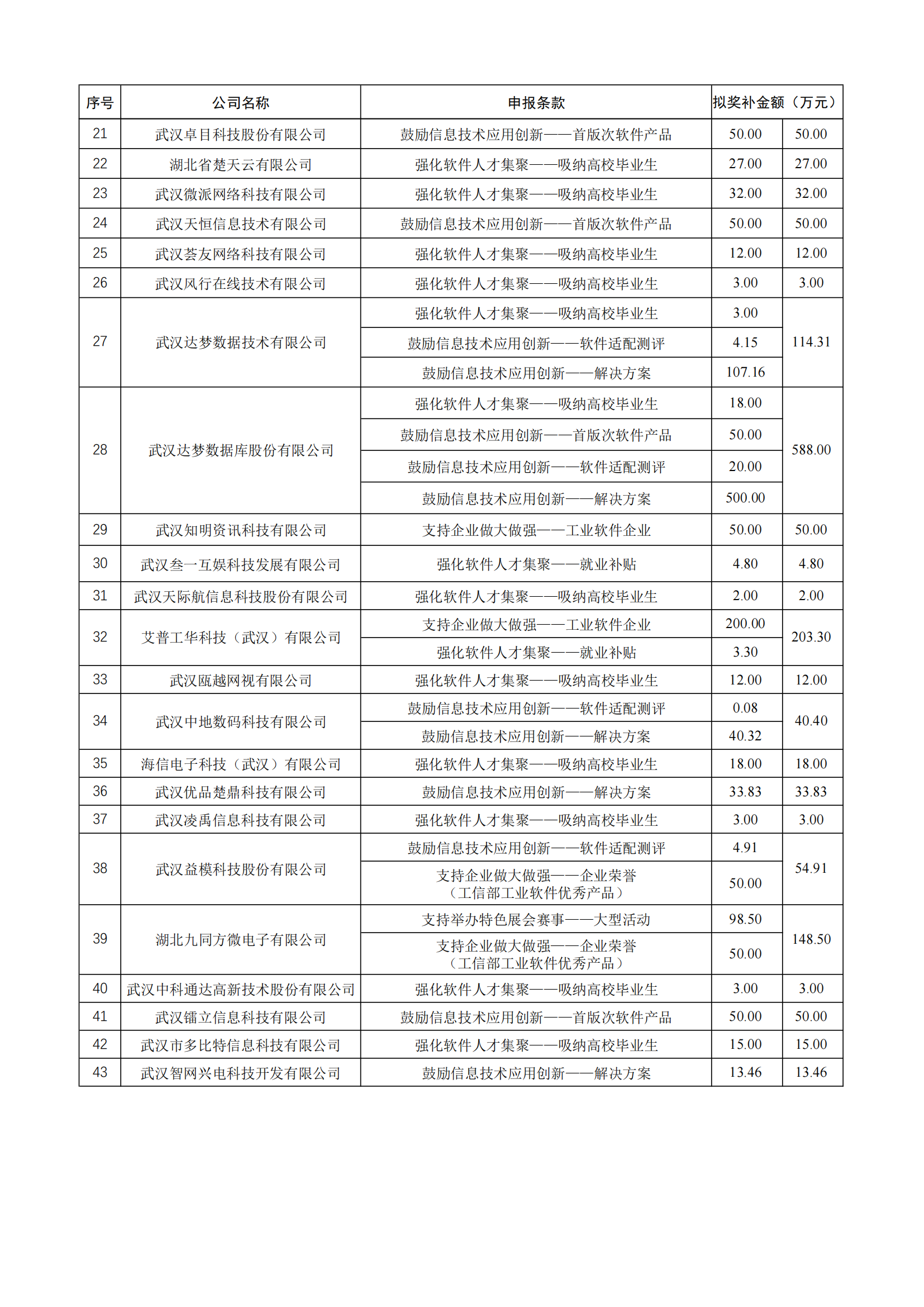 | 序号 | 公司名称 | 申报条款 | 拟奖补金额（万元） | |
|---|---|---|---|---|
| 21 | 武汉卓目科技股份有限公司 | 鼓励信息技术应用创新——首版次软件产品 | 50.00 | 50.00 |
| 22 | 湖北省楚天云有限公司 | 强化软件人才集聚——吸纳高校毕业生 | 27.00 | 27.00 |
| 23 | 武汉微派网络科技有限公司 | 强化软件人才集聚——吸纳高校毕业生 | 32.00 | 32.00 |
| 24 | 武汉天恒信息技术有限公司 | 鼓励信息技术应用创新——首版次软件产品 | 50.00 | 50.00 |
| 25 | 武汉荟友网络科技有限公司 | 强化软件人才集聚——吸纳高校毕业生 | 12.00 | 12.00 |
| 26 | 武汉风行在线技术有限公司 | 强化软件人才集聚——吸纳高校毕业生 | 3.00 | 3.00 |
| 27 | 武汉达梦数据技术有限公司 | 强化软件人才集聚——吸纳高校毕业生 | 3.00 | 114.31 |
| | | 鼓励信息技术应用创新——软件适配测评 | 4.15 | |
| | | 鼓励信息技术应用创新——解决方案 | 107.16 | |
| 28 | 武汉达梦数据库股份有限公司 | 强化软件人才集聚——吸纳高校毕业生 | 18.00 | 588.00 |
| | | 鼓励信息技术应用创新——首版次软件产品 | 50.00 | |
| | | 鼓励信息技术应用创新——软件适配测评 | 20.00 | |
| | | 鼓励信息技术应用创新——解决方案 | 500.00 | |
| 29 | 武汉知明资讯科技有限公司 | 支持企业做大做强——工业软件企业 | 50.00 | 50.00 |
| 30 | 武汉叁一互娱科技发展有限公司 | 强化软件人才集聚——就业补贴 | 4.80 | 4.80 |
| 31 | 武汉天际航信息科技股份有限公司 | 强化软件人才集聚——吸纳高校毕业生 | 2.00 | 2.00 |
| 32 | 艾普工华科技（武汉）有限公司 | 支持企业做大做强——工业软件企业 | 200.00 | 203.30 |
| | | 强化软件人才集聚——就业补贴 | 3.30 | |
| 33 | 武汉瓯越网视有限公司 | 强化软件人才集聚——吸纳高校毕业生 | 12.00 | 12.00 |
| 34 | 武汉中地数码科技有限公司 | 鼓励信息技术应用创新——软件适配测评 | 0.08 | 40.40 |
| | | 鼓励信息技术应用创新——解决方案 | 40.32 | |
| 35 | 海信电子科技（武汉）有限公司 | 强化软件人才集聚——吸纳高校毕业生 | 18.00 | 18.00 |
| 36 | 武汉优品楚鼎科技有限公司 | 鼓励信息技术应用创新——解决方案 | 33.83 | 33.83 |
| 37 | 武汉凌禹信息科技有限公司 | 强化软件人才集聚——吸纳高校毕业生 | 3.00 | 3.00 |
| 38 | 武汉益模科技股份有限公司 | 鼓励信息技术应用创新——软件适配测评 | 4.91 | 54.91 |
| | | 支持企业做大做强——企业荣誉（工信部工业软件优秀产品） | 50.00 | |
| 39 | 湖北九同方微电子有限公司 | 支持举办特色展会赛事——大型活动 | 98.50 | 148.50 |
| | | 支持企业做大做强——企业荣誉（工信部工业软件优秀产品） | 50.00 | |
| 40 | 武汉中科通达高新技术股份有限公司 | 强化软件人才集聚——吸纳高校毕业生 | 3.00 | 3.00 |
| 41 | 武汉镭立信息科技有限公司 | 鼓励信息技术应用创新——首版次软件产品 | 50.00 | 50.00 |
| 42 | 武汉市多比特信息科技有限公司 | 强化软件人才集聚——吸纳高校毕业生 | 15.00 | 15.00 |
| 43 | 武汉智网兴电科技开发有限公司 | 鼓励信息技术应用创新——解决方案 | 13.46 | 13.46 |